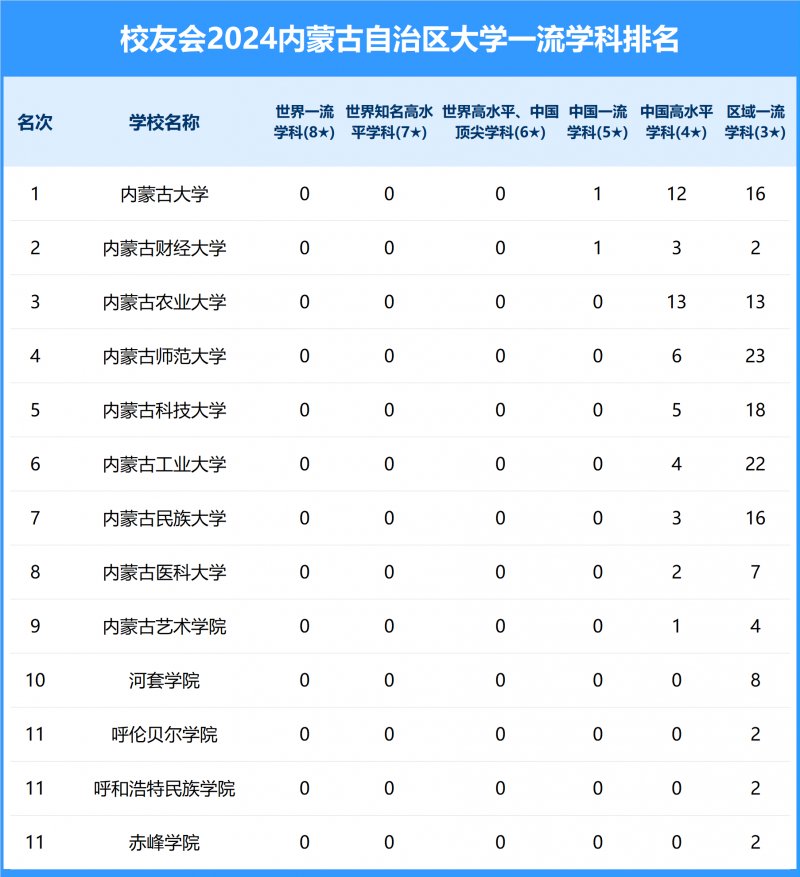 校友会2024内蒙古自治区大学一流学科排名

| 名次 | 学校名称 | 世界一流学科(8★) | 世界知名高水平学科(7★) | 世界高水平、中国顶尖学科(6★) | 中国一流学科(5★) | 中国高水平学科(4★) | 区域一流学科(3★) |
|---|---|---|---|---|---|---|---|
| 1 | 内蒙古大学 | 0 | 0 | 0 | 1 | 12 | 16 |
| 2 | 内蒙古财经大学 | 0 | 0 | 0 | 1 | 3 | 2 |
| 3 | 内蒙古农业大学 | 0 | 0 | 0 | 0 | 13 | 13 |
| 4 | 内蒙古师范大学 | 0 | 0 | 0 | 0 | 6 | 23 |
| 5 | 内蒙古科技大学 | 0 | 0 | 0 | 0 | 5 | 18 |
| 6 | 内蒙古工业大学 | 0 | 0 | 0 | 0 | 4 | 22 |
| 7 | 内蒙古民族大学 | 0 | 0 | 0 | 0 | 3 | 16 |
| 8 | 内蒙古医科大学 | 0 | 0 | 0 | 0 | 2 | 7 |
| 9 | 内蒙古艺术学院 | 0 | 0 | 0 | 0 | 1 | 4 |
| 10 | 河套学院 | 0 | 0 | 0 | 0 | 0 | 8 |
| 11 | 呼伦贝尔学院 | 0 | 0 | 0 | 0 | 0 | 2 |
| 11 | 呼和浩特民族学院 | 0 | 0 | 0 | 0 | 0 | 2 |
| 11 | 赤峰学院 | 0 | 0 | 0 | 0 | 0 | 2 |